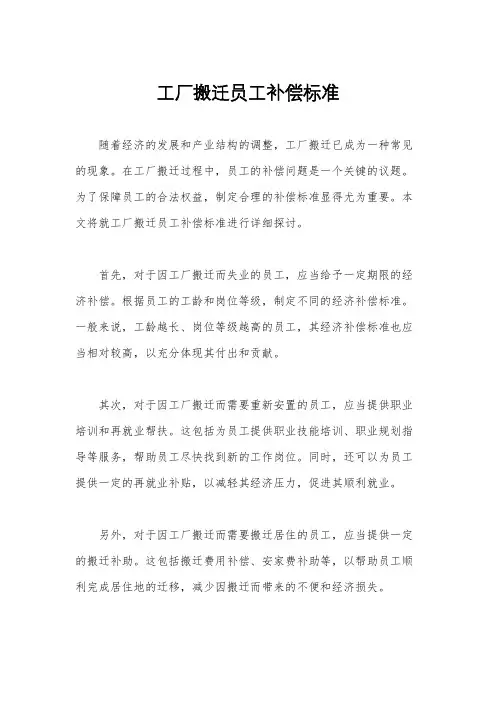 工厂搬迁员工补偿标准

随着经济的发展和产业结构的调整，工厂搬迁已成为一种常见的现象。在工厂搬迁过程中，员工的补偿问题是一个关键的议题。为了保障员工的合法权益，制定合理的补偿标准显得尤为重要。本文将就工厂搬迁员工补偿标准进行详细探讨。

首先，对于因工厂搬迁而失业的员工，应当给予一定期限的经济补偿。根据员工的工龄和岗位等级，制定不同的经济补偿标准。一般来说，工龄越长、岗位等级越高的员工，其经济补偿标准也应当相对较高，以充分体现其付出和贡献。

其次，对于因工厂搬迁而需要重新安置的员工，应当提供职业培训和再就业帮扶。这包括为员工提供职业技能培训、职业规划指导等服务，帮助员工尽快找到新的工作岗位。同时，还可以为员工提供一定的再就业补贴，以减轻其经济压力，促进其顺利就业。

另外，对于因工厂搬迁而需要搬迁居住的员工，应当提供一定的搬迁补助。这包括搬迁费用补偿、安家费补助等，以帮助员工顺利完成居住地的迁移，减少因搬迁而带来的不便和经济损失。